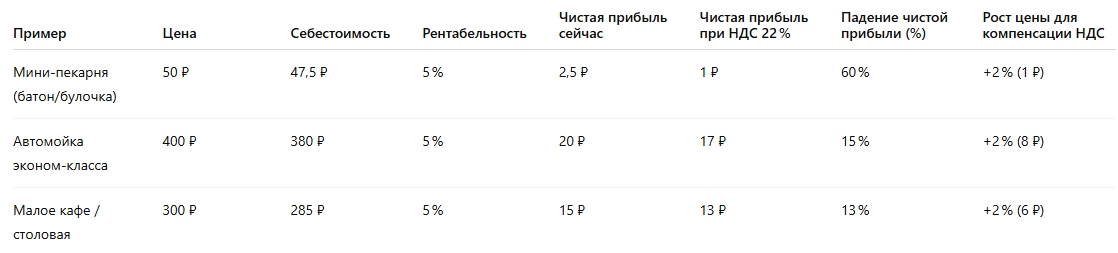 | Пример | Цена | Себестоимость | Рентабельность | Чистая прибыль сейчас | Чистая прибыль при НДС 22 % | Падение чистой прибыли (%) | Рост цены для компенсации НДС |
|---|---|---|---|---|---|---|---|
| Мини-пекарня (батон/булочка) | 50 ₽ | 47,5 ₽ | 5 % | 2,5 ₽ | 1 ₽ | 60 % | +2 % (1 ₽) |
| Автомойка эконом-класса | 400 ₽ | 380 ₽ | 5 % | 20 ₽ | 17 ₽ | 15 % | +2 % (8 ₽) |
| Малое кафе / столовая | 300 ₽ | 285 ₽ | 5 % | 15 ₽ | 13 ₽ | 13 % | +2 % (6 ₽) |